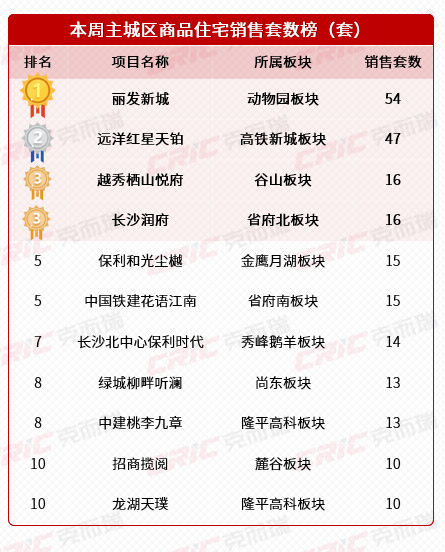 本周主城区商品住宅销售套数榜（套）

| 排名 | 项目名称 | 所属板块 | 销售套数 |
|---|---|---|---|
| 1 | 丽发新城 | 动物园板块 | 54 |
| 2 | 远洋红星天铂 | 高铁新城板块 | 47 |
| 3 | 越秀栖山悦府 | 谷山板块 | 16 |
| 3 | 长沙润府 | 省府北板块 | 16 |
| 5 | 保利和光尘樾 | 金鹰月湖板块 | 15 |
| 5 | 中国铁建花语江南 | 省府南板块 | 15 |
| 7 | 长沙北中心保利时代 | 秀峰鹅羊板块 | 14 |
| 8 | 绿城柳畔听澜 | 尚东板块 | 13 |
| 8 | 中建桃李九章 | 隆平高科板块 | 13 |
| 10 | 招商揽阅 | 麓谷板块 | 10 |
| 10 | 龙湖天璞 | 隆平高科板块 | 10 |

CRIC 克而瑞